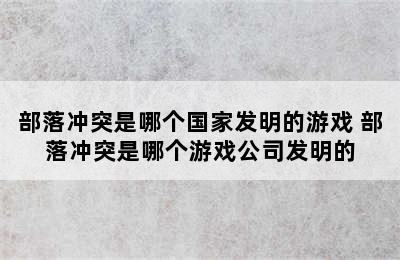 部落冲突是哪个国家发明的游戏 部落冲突是哪个游戏公司发明的